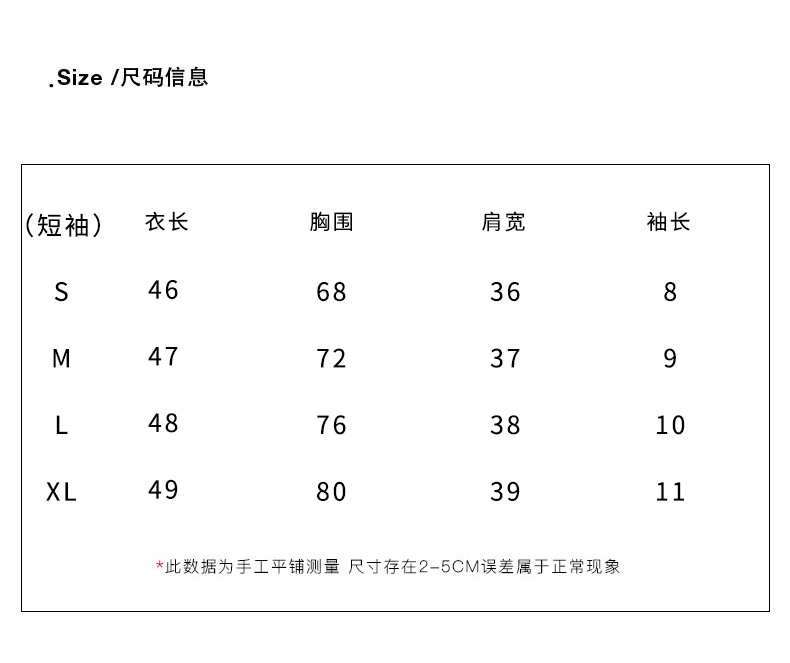 .Size /尺码信息

| (短袖) | 衣长 | 胸围 | 肩宽 | 袖长 |
|---|---|---|---|---|
| S | 46 | 68 | 36 | 8 |
| M | 47 | 72 | 37 | 9 |
| L | 48 | 76 | 38 | 10 |
| XL | 49 | 80 | 39 | 11 |

*此数据为手工平铺测量 尺寸存在2-5CM误差属于正常现象